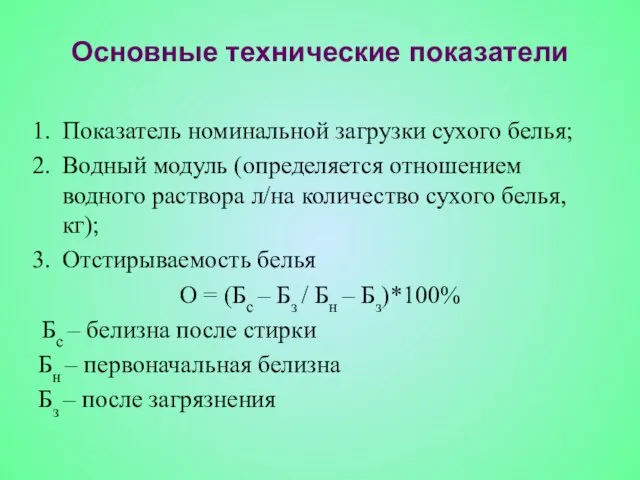 Основные технические показатели

1. Показатель номинальной загрузки сухого белья;
2. Водный модуль (определяется отношением водного раствора л/на количество сухого белья, кг);
3. Отстирываемость белья

$О = (Б_с – Б_з / Б_н – Б_з)*100\%$

$Б_с$ – белизна после стирки
$Б_н$ – первоначальная белизна
$Б_з$ – после загрязнения